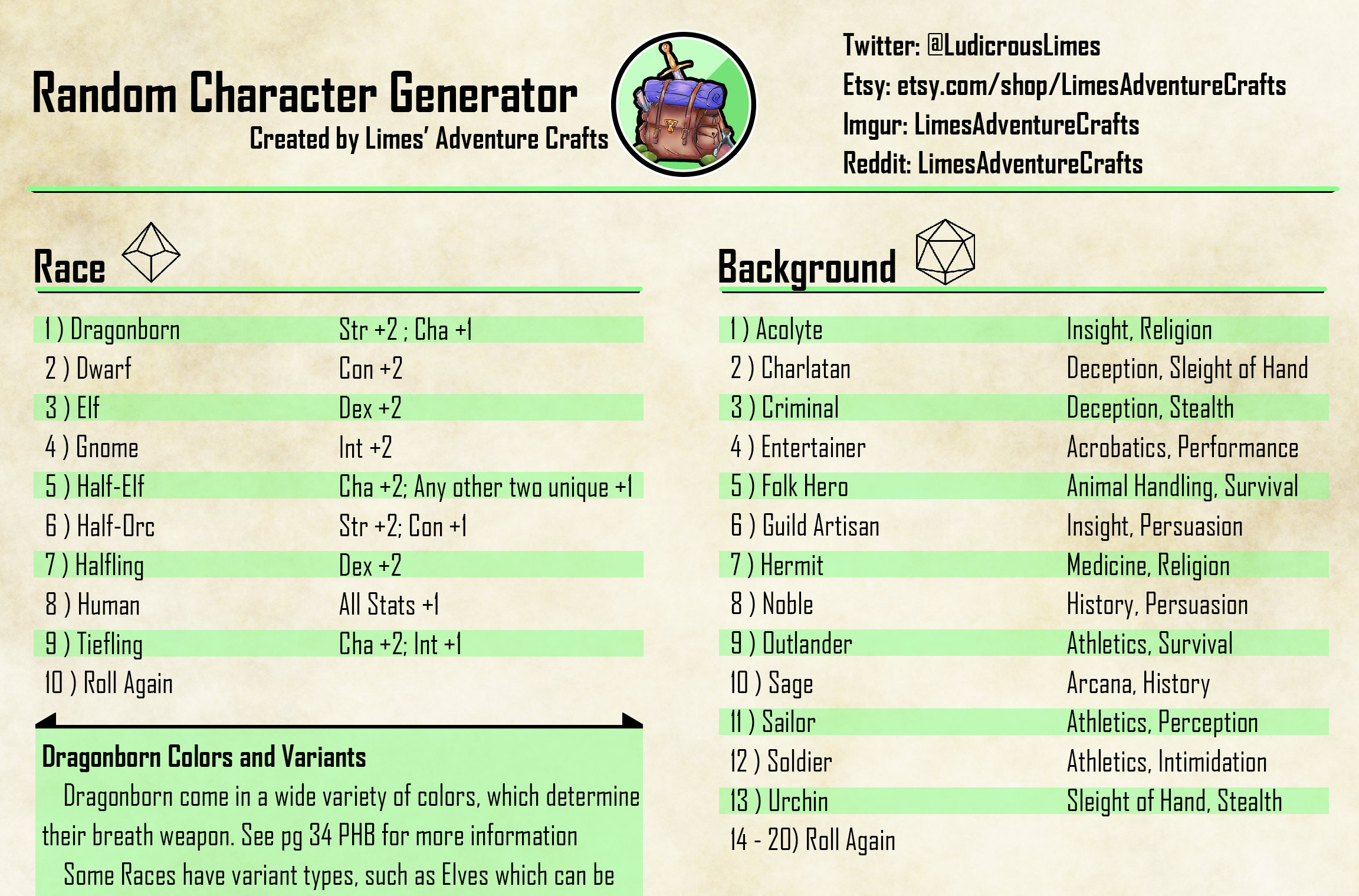 Random Character Generator
Created by Limes' Adventure Crafts

Twitter: @LudicrousLimes
Etsy: etsy.com/shop/LimesAdventureCrafts
Imgur: LimesAdventureCrafts
Reddit: LimesAdventureCrafts

Race

| | |
|---|---|
| 1 ) Dragonborn | Str +2 ; Cha +1 |
| 2 ) Dwarf | Con +2 |
| 3 ) Elf | Dex +2 |
| 4 ) Gnome | Int +2 |
| 5 ) Half-Elf | Cha +2; Any other two unique +1 |
| 6 ) Half-Orc | Str +2; Con +1 |
| 7 ) Halfling | Dex +2 |
| 8 ) Human | All Stats +1 |
| 9 ) Tiefling | Cha +2; Int +1 |
| 10 ) Roll Again | |

Dragonborn Colors and Variants
Dragonborn come in a wide variety of colors, which determine their breath weapon. See pg 34 PHB for more information
Some Races have variant types, such as Elves which can be

Background

| | |
|---|---|
| 1 ) Acolyte | Insight, Religion |
| 2 ) Charlatan | Deception, Sleight of Hand |
| 3 ) Criminal | Deception, Stealth |
| 4 ) Entertainer | Acrobatics, Performance |
| 5 ) Folk Hero | Animal Handling, Survival |
| 6 ) Guild Artisan | Insight, Persuasion |
| 7 ) Hermit | Medicine, Religion |
| 8 ) Noble | History, Persuasion |
| 9 ) Outlander | Athletics, Survival |
| 10 ) Sage | Arcana, History |
| 11 ) Sailor | Athletics, Perception |
| 12 ) Soldier | Athletics, Intimidation |
| 13 ) Urchin | Sleight of Hand, Stealth |
| 14 - 20) Roll Again | |